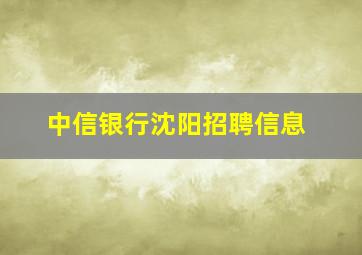 中信银行沈阳招聘信息